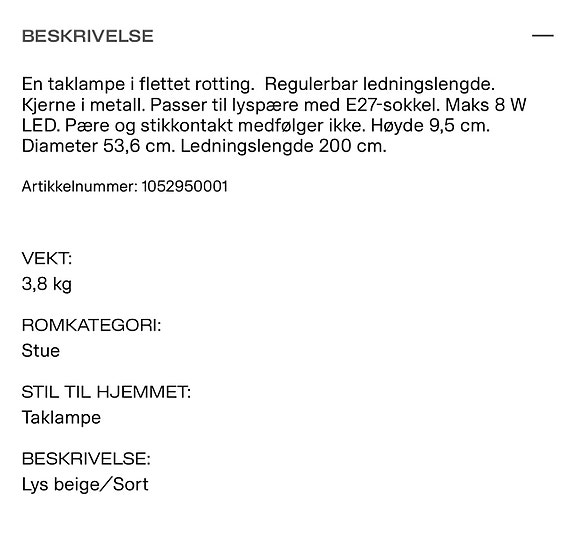 BESKRIVELSE

—

En taklampe i flettet rotting. Regulerbar ledningslengde. Kjerne i metall. Passer til lyspære med E27-sokkel. Maks 8 W LED. Pære og stikkontakt medfølger ikke. Høyde 9,5 cm. Diameter 53,6 cm. Ledningslengde 200 cm.

Artikkelnummer: 1052950001

VEKT:
3,8 kg

ROMKATEGORI:
Stue

STIL TIL HJEMMET:
Taklampe

BESKRIVELSE:
Lys beige/Sort